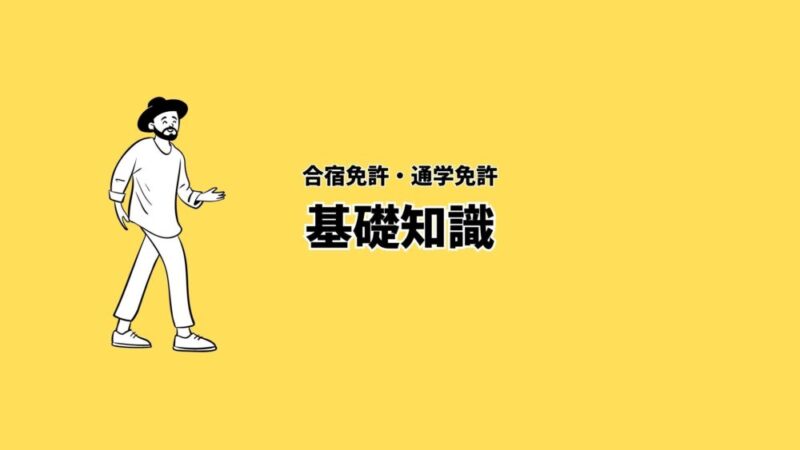 合宿免許・通学免許

基礎知識